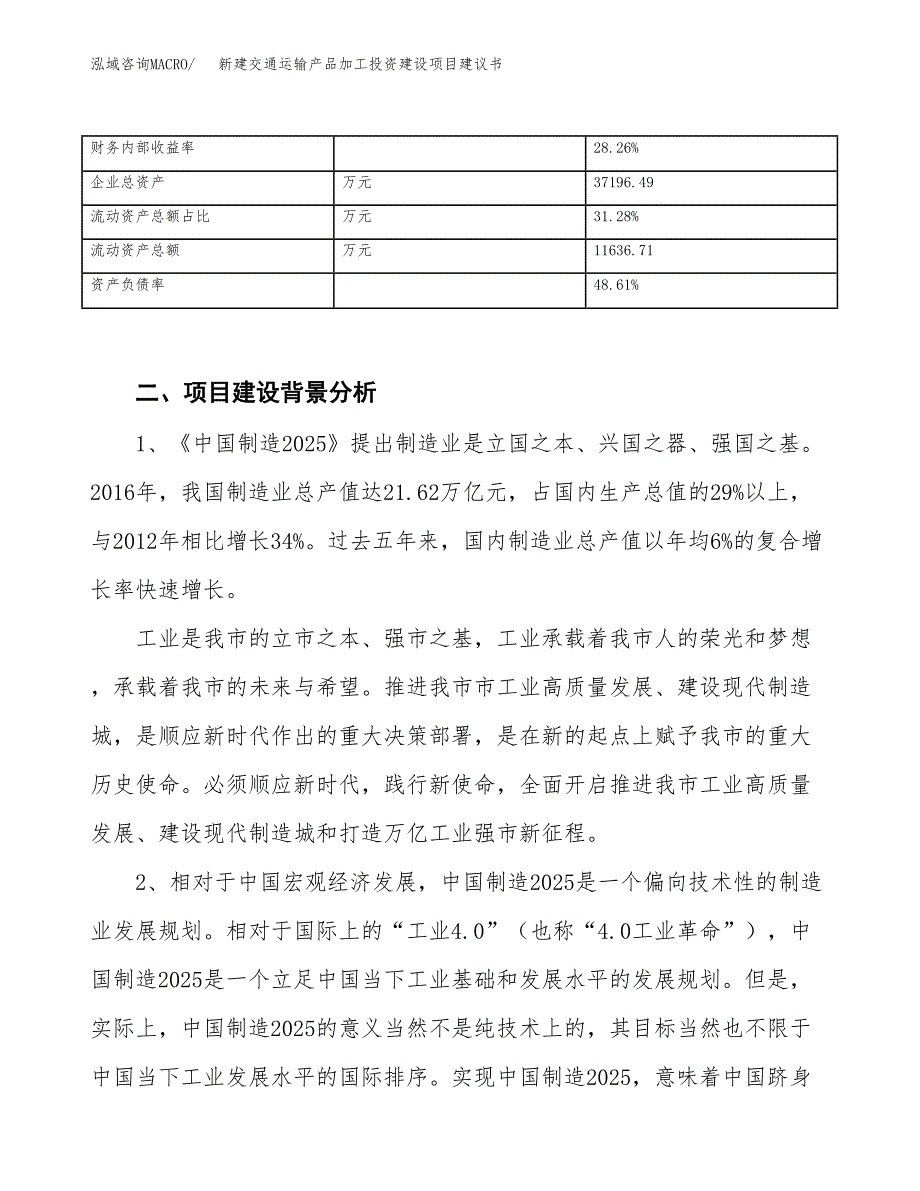 泓域咨询MACRO/　新建交通运输产品加工投资建设项目建议书

| 财务内部收益率 |  | 28.26% |
|---|---|---|
| 企业总资产 | 万元 | 37196.49 |
| 流动资产总额占比 | 万元 | 31.28% |
| 流动资产总额 | 万元 | 11636.71 |
| 资产负债率 |  | 48.61% |

二、项目建设背景分析

1、《中国制造2025》提出制造业是立国之本、兴国之器、强国之基。2016年，我国制造业总产值达21.62万亿元，占国内生产总值的29%以上，与2012年相比增长34%。过去五年来，国内制造业总产值以年均6%的复合增长率快速增长。

工业是我市的立市之本、强市之基，工业承载着我市人的荣光和梦想，承载着我市的未来与希望。推进我市市工业高质量发展、建设现代制造城，是顺应新时代作出的重大决策部署，是在新的起点上赋予我市的重大历史使命。必须顺应新时代，践行新使命，全面开启推进我市工业高质量发展、建设现代制造城和打造万亿工业强市新征程。

2、相对于中国宏观经济发展，中国制造2025是一个偏向技术性的制造业发展规划。相对于国际上的“工业4.0”（也称“4.0工业革命”），中国制造2025是一个立足中国当下工业基础和发展水平的发展规划。但是，实际上，中国制造2025的意义当然不是纯技术上的，其目标当然也不限于中国当下工业发展水平的国际排序。实现中国制造2025，意味着中国跻身